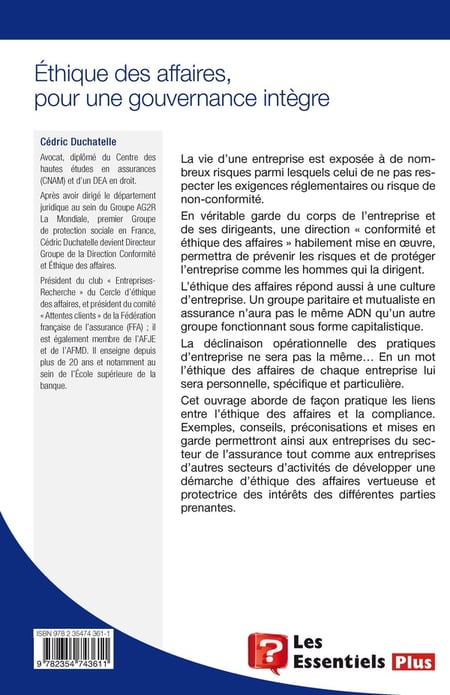 Éthique des affaires, pour une gouvernance intègre

Cédric Duchatelle

Avocat, diplômé du Centre des hautes études en assurances (CNAM) et d'un DEA en droit.

Après avoir dirigé le département juridique au sein du Groupe AG2R La Mondiale, premier Groupe de protection sociale en France, Cédric Duchatelle devient Directeur Groupe de la Direction Conformité et Éthique des affaires.

Président du club « Entreprises-Recherche » du Cercle d'éthique des affaires, et président du comité « Attentes clients » de la Fédération française de l'assurance (FFA) ; il est également membre de l'AFJE et de l'AFMD. Il enseigne depuis plus de 20 ans et notamment au sein de l'École supérieure de la banque.

La vie d'une entreprise est exposée à de nombreux risques parmi lesquels celui de ne pas respecter les exigences réglementaires ou risque de non-conformité.

En véritable garde du corps de l'entreprise et de ses dirigeants, une direction « conformité et éthique des affaires » habilement mise en œuvre, permettra de prévenir les risques et de protéger l'entreprise comme les hommes qui la dirigent.

L'éthique des affaires répond aussi à une culture d'entreprise. Un groupe paritaire et mutualiste en assurance n'aura pas le même ADN qu'un autre groupe fonctionnant sous forme capitalistique.

La déclinaison opérationnelle des pratiques d'entreprise ne sera pas la même… En un mot l'éthique des affaires de chaque entreprise lui sera personnelle, spécifique et particulière.

Cet ouvrage aborde de façon pratique les liens entre l'éthique des affaires et la compliance. Exemples, conseils, préconisations et mises en garde permettront ainsi aux entreprises du secteur de l'assurance tout comme aux entreprises d'autres secteurs d'activités de développer une démarche d'éthique des affaires vertueuse et protectrice des intérêts des différentes parties prenantes.

ISBN 978 2 35474 361-1
9 782354 743611

Les Essentiels Plus